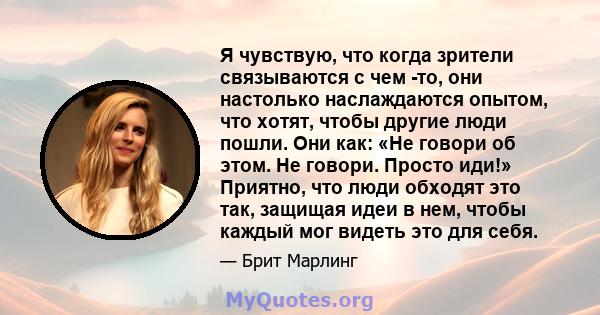 Я чувствую, что когда зрители связываются с чем -то, они настолько наслаждаются опытом, что хотят, чтобы другие люди пошли. Они как: «Не говори об этом. Не говори. Просто иди!» Приятно, что люди обходят это так, защищая идеи в нем, чтобы каждый мог видеть это для себя.

— Брит Марлинг

MyQuotes.org